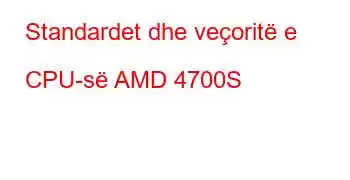 Standardet dhe veçoritë e CPU-së AMD 4700S